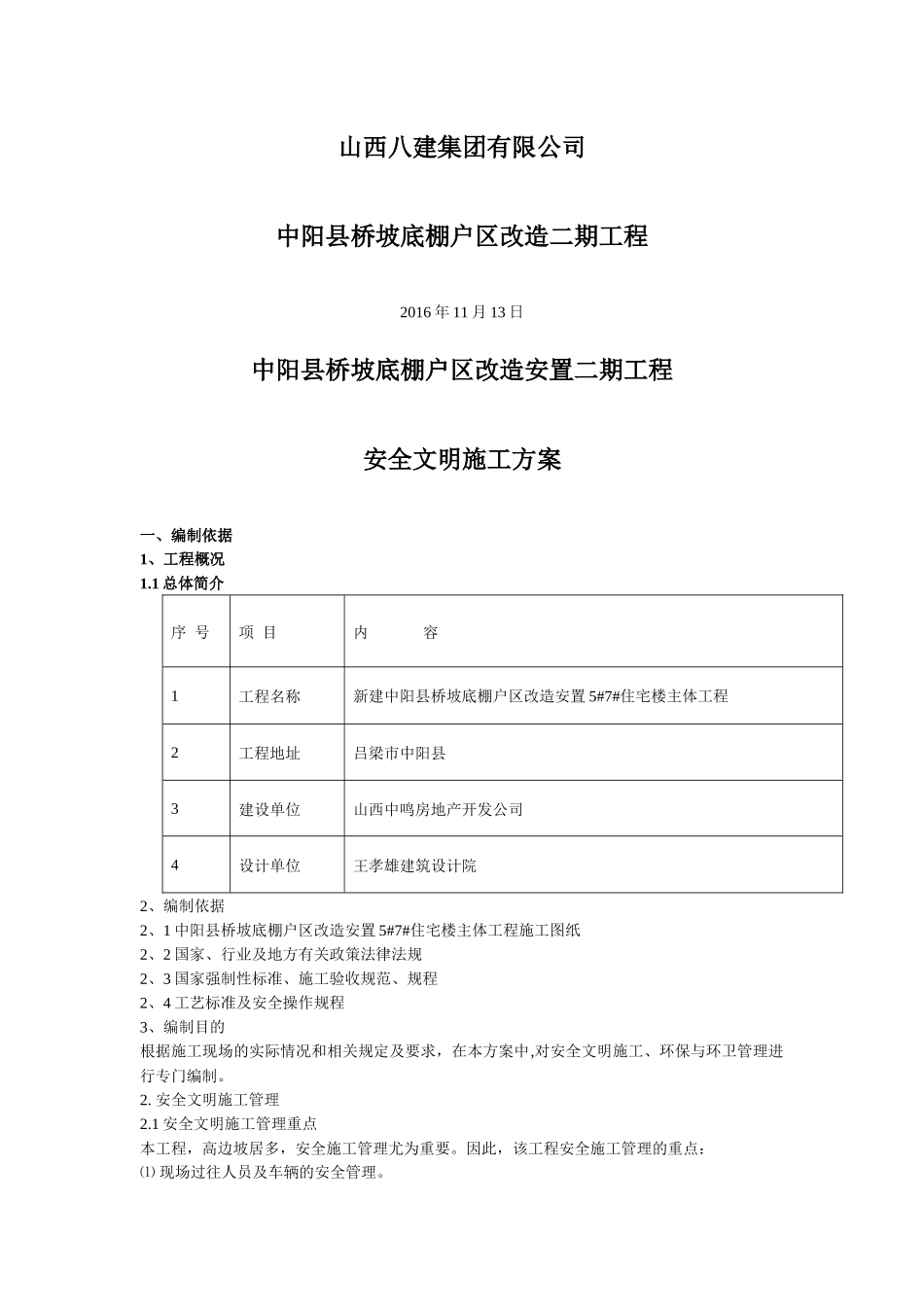 山西八建集团有限公司

中阳县桥坡底棚户区改造二期工程

2016 年 11 月 13 日

中阳县桥坡底棚户区改造安置二期工程

安全文明施工方案

一、编制依据
1、工程概况
1.1 总体简介

| 序 号 | 项 目 | 内 容 |
|---|---|---|
| 1 | 工程名称 | 新建中阳县桥坡底棚户区改造安置 5#7#住宅楼主体工程 |
| 2 | 工程地址 | 吕梁市中阳县 |
| 3 | 建设单位 | 山西中鸣房地产开发公司 |
| 4 | 设计单位 | 王孝雄建筑设计院 |

2、编制依据
2、1 中阳县桥坡底棚户区改造安置 5#7#住宅楼主体工程施工图纸
2、2 国家、行业及地方有关政策法律法规
2、3 国家强制性标准、施工验收规范、规程
2、4 工艺标准及安全操作规程
3、编制目的
根据施工现场的实际情况和相关规定及要求，在本方案中,对安全文明施工、环保与环卫管理进行专门编制。
2. 安全文明施工管理
2.1 安全文明施工管理重点
本工程，高边坡居多，安全施工管理尤为重要。因此，该工程安全施工管理的重点：
⑴ 现场过往人员及车辆的安全管理。